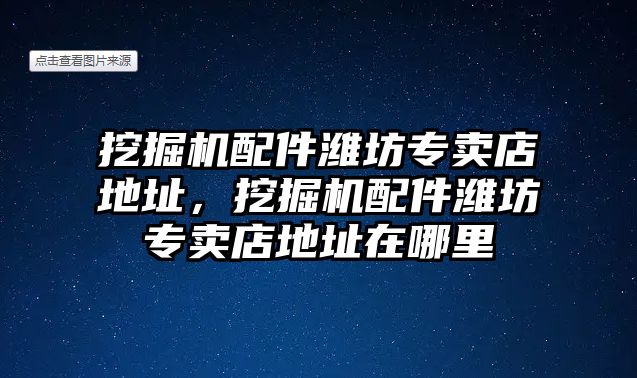 点击查看图片来源

挖掘机配件潍坊专卖店地址，挖掘机配件潍坊专卖店地址在哪里